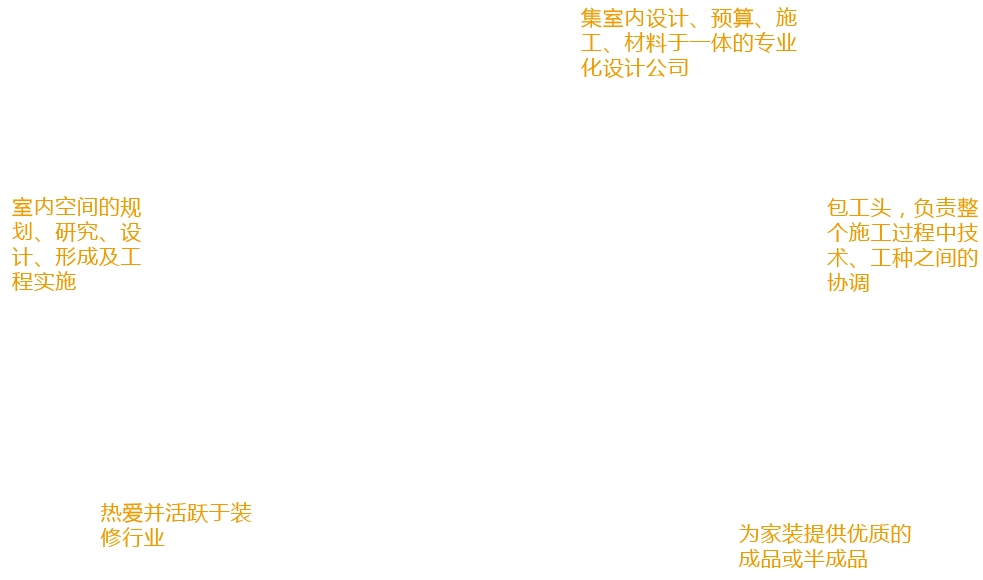 集室内设计、预算、施工、材料于一体的专业化设计公司

室内空间的规划、研究、设计、形成及工程实施

包工头，负责整个施工过程中技术、工种之间的协调

热爱并活跃于装修行业

为家装提供优质的成品或半成品